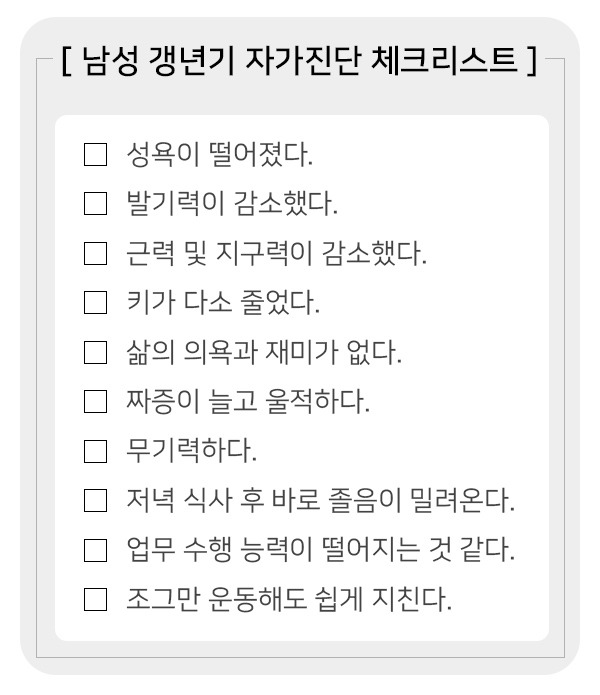 [ 남성 갱년기 자가진단 체크리스트 ]

☐ 성욕이 떨어졌다.
☐ 발기력이 감소했다.
☐ 근력 및 지구력이 감소했다.
☐ 키가 다소 줄었다.
☐ 삶의 의욕과 재미가 없다.
☐ 짜증이 늘고 울적하다.
☐ 무기력하다.
☐ 저녁 식사 후 바로 졸음이 밀려온다.
☐ 업무 수행 능력이 떨어지는 것 같다.
☐ 조그만 운동해도 쉽게 지친다.